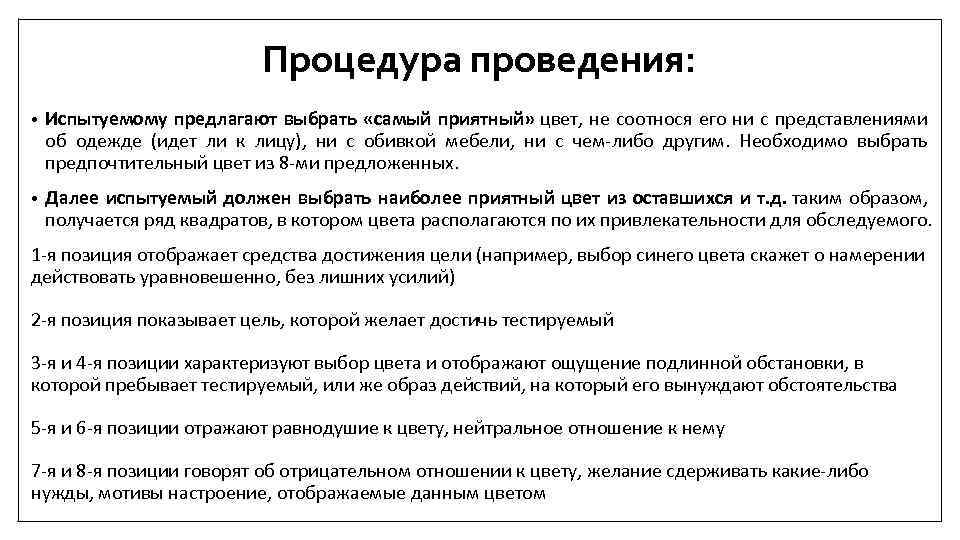 Процедура проведения:

• Испытуемому предлагают выбрать «самый приятный» цвет, не соотнося его ни с представлениями об одежде (идет ли к лицу), ни с обивкой мебели, ни с чем-либо другим. Необходимо выбрать предпочтительный цвет из 8-ми предложенных.

• Далее испытуемый должен выбрать наиболее приятный цвет из оставшихся и т.д. таким образом, получается ряд квадратов, в котором цвета располагаются по их привлекательности для обследуемого.

1-я позиция отображает средства достижения цели (например, выбор синего цвета скажет о намерении действовать уравновешенно, без лишних усилий)

2-я позиция показывает цель, которой желает достичь тестируемый

3-я и 4-я позиции характеризуют выбор цвета и отображают ощущение подлинной обстановки, в которой пребывает тестируемый, или же образ действий, на который его вынуждают обстоятельства

5-я и 6-я позиции отражают равнодушие к цвету, нейтральное отношение к нему

7-я и 8-я позиции говорят об отрицательном отношении к цвету, желание сдерживать какие-либо нужды, мотивы настроение, отображаемые данным цветом